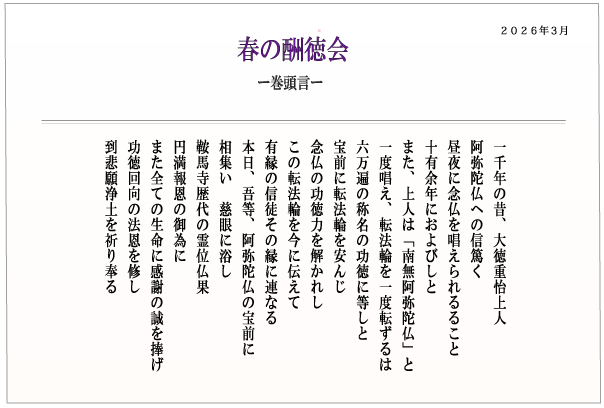 ２０２６年3月

春の酬徳会

ー巻頭言ー

一千年の昔、大徳重怡上人
阿弥陀仏への信篤く
昼夜に念仏を唱えられること
十有余年におよびしと
また、上人は「南無阿弥陀仏」と
一度唱え、転法輪を一度転ずるは
六万遍の称名の功徳に等しと
宝前に転法輪を安んじ
念仏の功徳力を解かれし
この転法輪を今に伝えて
有縁の信徒その縁に連なる
本日、吾等、阿弥陀仏の宝前に
相集い　慈眼に浴し
鞍馬寺歴代の霊位仏果
円満報恩の御為に
また全ての生命に感謝の誠を捧げ
功徳回向の法恩を修し
到悲願浄土を祈り奉る